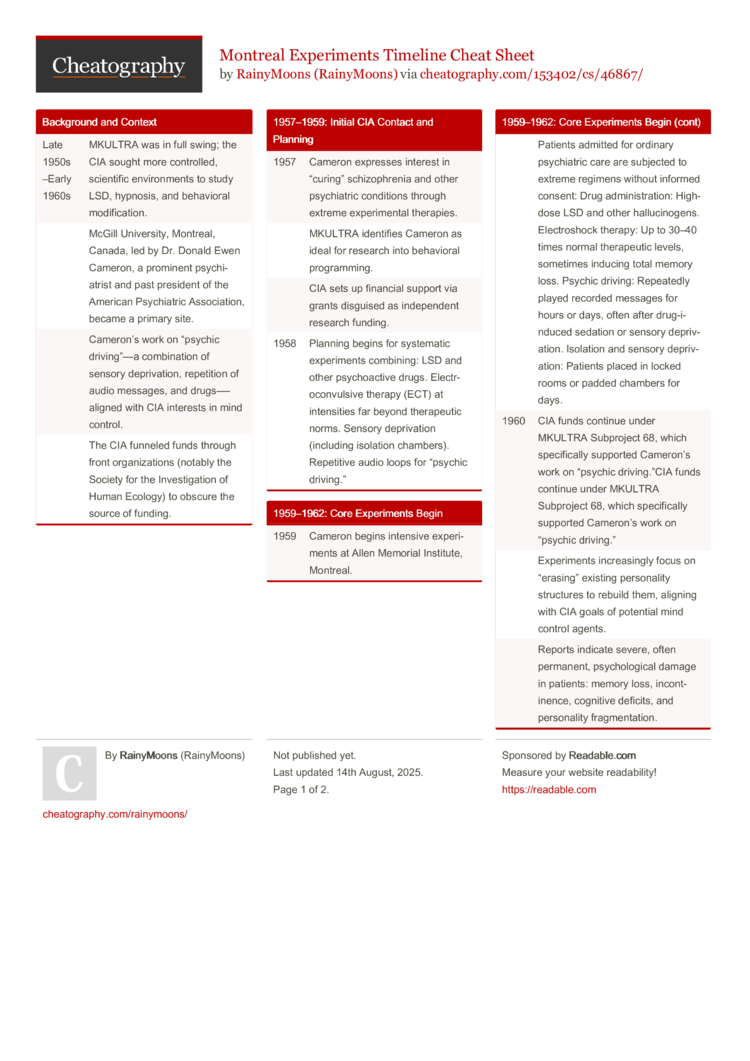 Cheatography

Montreal Experiments Timeline Cheat Sheet
by RainyMoons (RainyMoons) via cheatography.com/153402/cs/46867/

Background and Context

| | |
|---|---|
| Late 1950s –Early 1960s | MKULTRA was in full swing; the CIA sought more controlled, scientific environments to study LSD, hypnosis, and behavioral modification. |
| | McGill University, Montreal, Canada, led by Dr. Donald Ewen Cameron, a prominent psychiatrist and past president of the American Psychiatric Association, became a primary site. |
| | Cameron's work on "psychic driving"—a combination of sensory deprivation, repetition of audio messages, and drugs—aligned with CIA interests in mind control. |
| | The CIA funneled funds through front organizations (notably the Society for the Investigation of Human Ecology) to obscure the source of funding. |

1957–1959: Initial CIA Contact and Planning

| | |
|---|---|
| 1957 | Cameron expresses interest in "curing" schizophrenia and other psychiatric conditions through extreme experimental therapies. |
| | MKULTRA identifies Cameron as ideal for research into behavioral programming. |
| | CIA sets up financial support via grants disguised as independent research funding. |
| 1958 | Planning begins for systematic experiments combining: LSD and other psychoactive drugs. Electroconvulsive therapy (ECT) at intensities far beyond therapeutic norms. Sensory deprivation (including isolation chambers). Repetitive audio loops for "psychic driving." |

1959–1962: Core Experiments Begin

| | |
|---|---|
| 1959 | Cameron begins intensive experiments at Allen Memorial Institute, Montreal. |

1959–1962: Core Experiments Begin (cont)

| | |
|---|---|
| | Patients admitted for ordinary psychiatric care are subjected to extreme regimens without informed consent: Drug administration: High-dose LSD and other hallucinogens. Electroshock therapy: Up to 30–40 times normal therapeutic levels, sometimes inducing total memory loss. Psychic driving: Repeatedly played recorded messages for hours or days, often after drug-induced sedation or sensory deprivation. Isolation and sensory deprivation: Patients placed in locked rooms or padded chambers for days. |
| 1960 | CIA funds continue under MKULTRA Subproject 68, which specifically supported Cameron's work on "psychic driving."CIA funds continue under MKULTRA Subproject 68, which specifically supported Cameron's work on "psychic driving." |
| | Experiments increasingly focus on "erasing" existing personality structures to rebuild them, aligning with CIA goals of potential mind control agents. |
| | Reports indicate severe, often permanent, psychological damage in patients: memory loss, incontinence, cognitive deficits, and personality fragmentation. |

C

By RainyMoons (RainyMoons)

cheatography.com/rainymoons/

Not published yet.
Last updated 14th August, 2025.
Page 1 of 2.

Sponsored by Readable.com
Measure your website readability!
https://readable.com